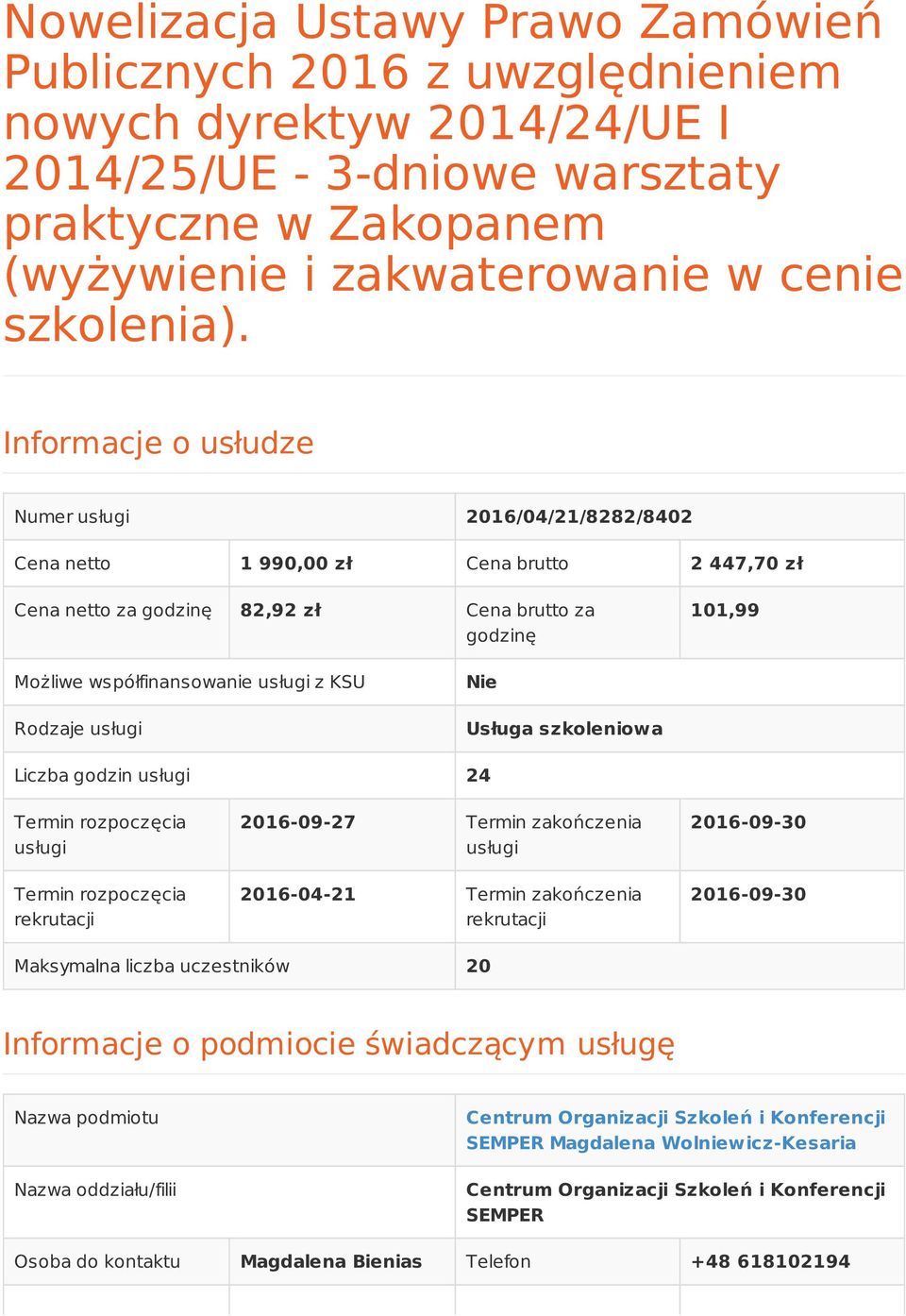 Nowelizacja Ustawy Prawo Zamówień Publicznych 2016 z uwzględnieniem nowych dyrektyw 2014/24/UE I 2014/25/UE - 3-dniowe warsztaty praktyczne w Zakopanem (wyżywienie i zakwaterowanie w cenie szkolenia).

Informacje o usłudze

| Numer usługi | | 2016/04/21/8282/8402 | |
|---|---|---|---|
| Cena netto | 1 990,00 zł | Cena brutto | 2 447,70 zł |
| Cena netto za godzinę | 82,92 zł | Cena brutto za godzinę | 101,99 |
| Możliwe współfinansowanie usługi z KSU | | Nie | |
| Rodzaje usługi | | Usługa szkoleniowa | |
| Liczba godzin usługi | | 24 | |
| Termin rozpoczęcia usługi | 2016-09-27 | Termin zakończenia usługi | 2016-09-30 |
| Termin rozpoczęcia rekrutacji | 2016-04-21 | Termin zakończenia rekrutacji | 2016-09-30 |
| Maksymalna liczba uczestników | | 20 | |

Informacje o podmiocie świadczącym usługę

| Nazwa podmiotu | | Centrum Organizacji Szkoleń i Konferencji SEMPER Magdalena Wolniewicz-Kesaria | |
|---|---|---|---|
| Nazwa oddziału/filii | | Centrum Organizacji Szkoleń i Konferencji SEMPER | |
| Osoba do kontaktu | Magdalena Bienias | Telefon | +48 618102194 |